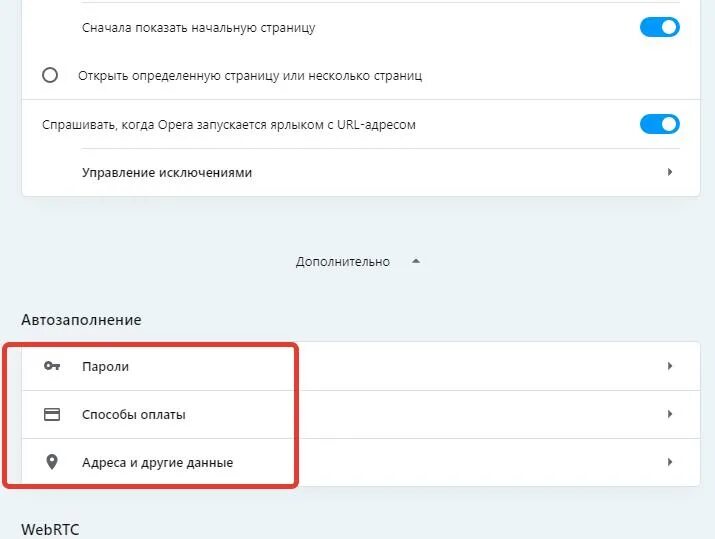 Сначала показать начальную страницу

Открыть определенную страницу или несколько страниц

Спрашивать, когда Opera запускается ярлыком с URL-адресом

Управление исключениями

Дополнительно

Автозаполнение

Пароли

Способы оплаты

Адреса и другие данные

WebRTC